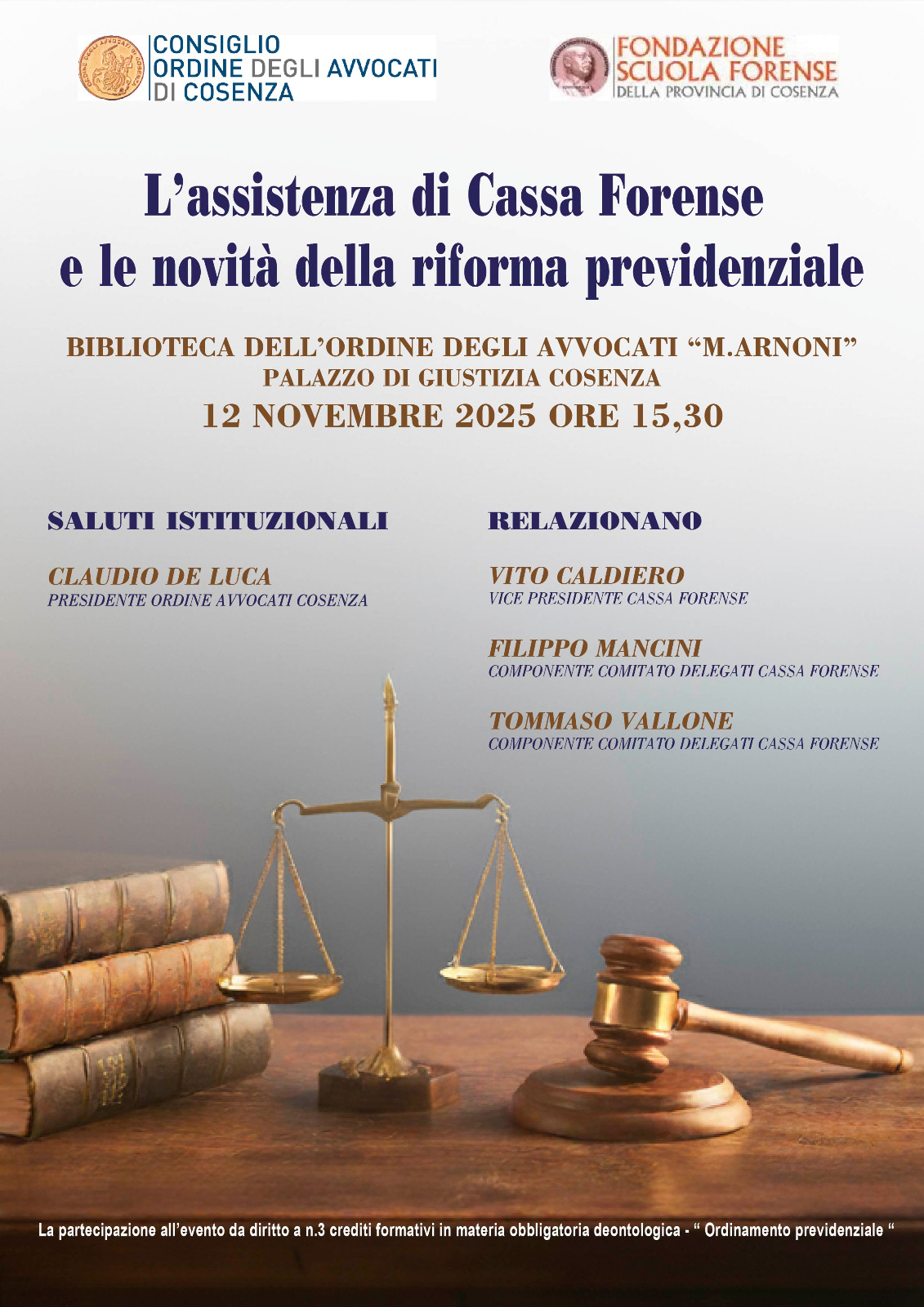 CONSIGLIO
ORDINE DEGLI AVVOCATI
DI COSENZA

FONDAZIONE
SCUOLA FORENSE
DELLA PROVINCIA DI COSENZA

L'assistenza di Cassa Forense
e le novità della riforma previdenziale

BIBLIOTECA DELL'ORDINE DEGLI AVVOCATI "M.ARNONI"
PALAZZO DI GIUSTIZIA COSENZA
12 NOVEMBRE 2025 ORE 15,30

SALUTI ISTITUZIONALI

CLAUDIO DE LUCA
PRESIDENTE ORDINE AVVOCATI COSENZA

RELAZIONANO

VITO CALDIERO
VICE PRESIDENTE CASSA FORENSE

FILIPPO MANCINI
COMPONENTE COMITATO DELEGATI CASSA FORENSE

TOMMASO VALLONE
COMPONENTE COMITATO DELEGATI CASSA FORENSE

La partecipazione all'evento da diritto a n.3 crediti formativi in materia obbligatoria deontologica - " Ordinamento previdenziale "